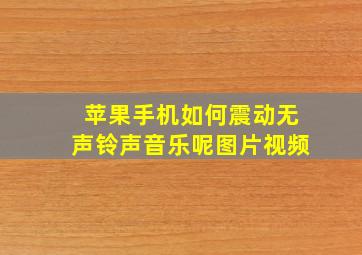 苹果手机如何震动无声铃声音乐呢图片视频